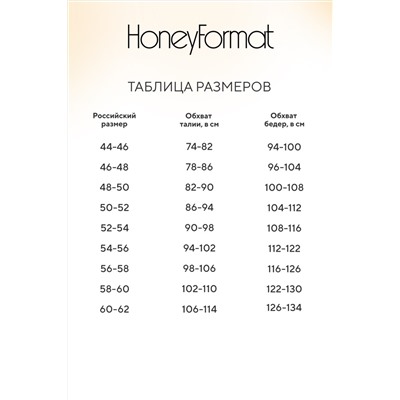 HoneyFormat

ТАБЛИЦА РАЗМЕРОВ

| Российский размер | Обхват талии, в см | Обхват бедер, в см |
|---|---|---|
| 44-46 | 74-82 | 94-100 |
| 46-48 | 78-86 | 96-104 |
| 48-50 | 82-90 | 100-108 |
| 50-52 | 86-94 | 104-112 |
| 52-54 | 90-98 | 108-116 |
| 54-56 | 94-102 | 112-122 |
| 56-58 | 98-106 | 116-126 |
| 58-60 | 102-110 | 122-130 |
| 60-62 | 106-114 | 126-134 |